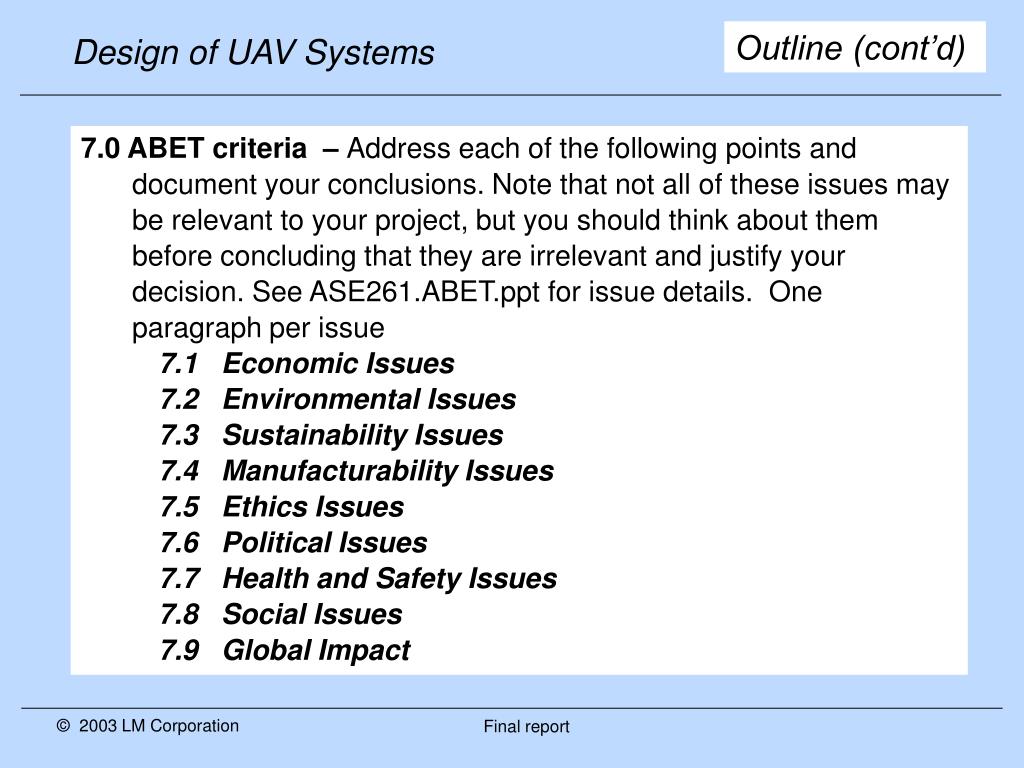 Design of UAV Systems

Outline (cont'd)

7.0 ABET criteria – Address each of the following points and document your conclusions. Note that not all of these issues may be relevant to your project, but you should think about them before concluding that they are irrelevant and justify your decision. See ASE261.ABET.ppt for issue details. One paragraph per issue

7.1 Economic Issues
7.2 Environmental Issues
7.3 Sustainability Issues
7.4 Manufacturability Issues
7.5 Ethics Issues
7.6 Political Issues
7.7 Health and Safety Issues
7.8 Social Issues
7.9 Global Impact

© 2003 LM Corporation

Final report